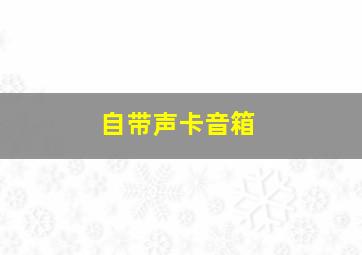 自带声卡音箱